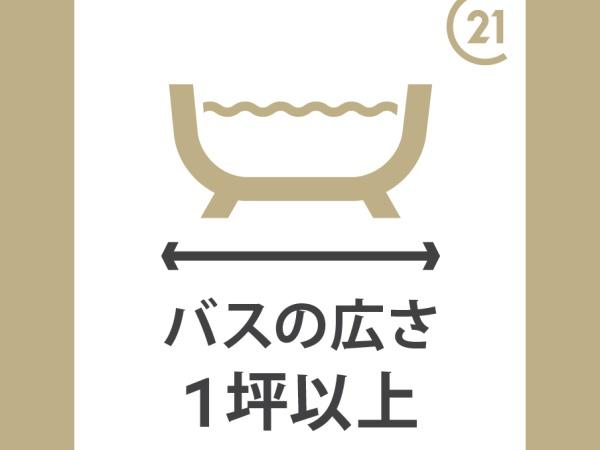 21

バスの広さ
1坪以上